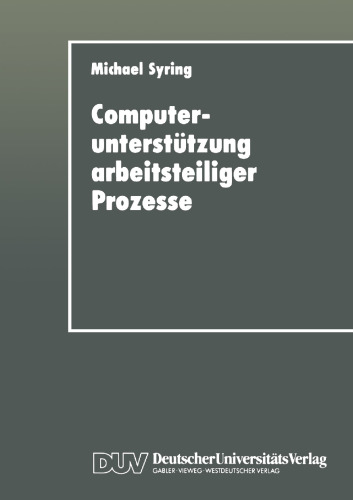 Michael Syring

Computerunterstützung arbeitsteiliger Prozesse

DUV DeutscherUniversitätsVerlag
GABLER · VIEWEG · WESTDEUTSCHER VERLAG